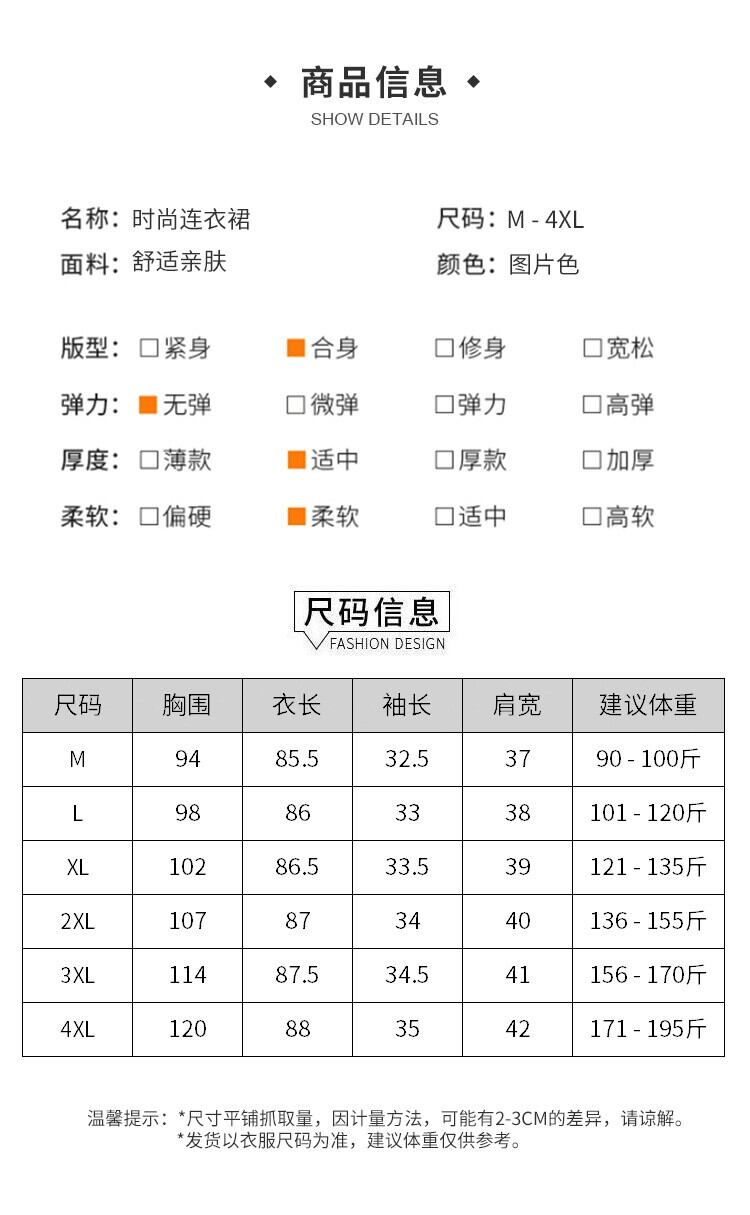 ◆ 商品信息 ◆
SHOW DETAILS

名称：时尚连衣裙
面料：舒适亲肤

尺码：M - 4XL
颜色：图片色

版型：□紧身 ■合身 □修身 □宽松
弹力：■无弹 □微弹 □弹力 □高弹
厚度：□薄款 ■适中 □厚款 □加厚
柔软：□偏硬 ■柔软 □适中 □高软

尺码信息
FASHION DESIGN

| 尺码 | 胸围 | 衣长 | 袖长 | 肩宽 | 建议体重 |
|---|---|---|---|---|---|
| M | 94 | 85.5 | 32.5 | 37 | 90 - 100斤 |
| L | 98 | 86 | 33 | 38 | 101 - 120斤 |
| XL | 102 | 86.5 | 33.5 | 39 | 121 - 135斤 |
| 2XL | 107 | 87 | 34 | 40 | 136 - 155斤 |
| 3XL | 114 | 87.5 | 34.5 | 41 | 156 - 170斤 |
| 4XL | 120 | 88 | 35 | 42 | 171 - 195斤 |

温馨提示：*尺寸平铺抓取量，因计量方法，可能有2-3CM的差异，请谅解。
*发货以衣服尺码为准，建议体重仅供参考。